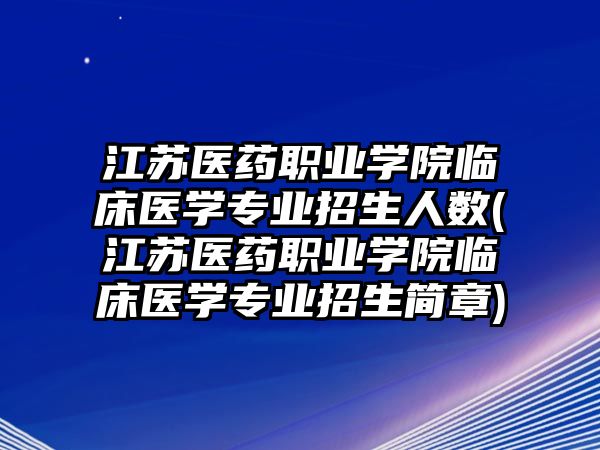 江苏医药职业学院临床医学专业招生人数(江苏医药职业学院临床医学专业招生简章)